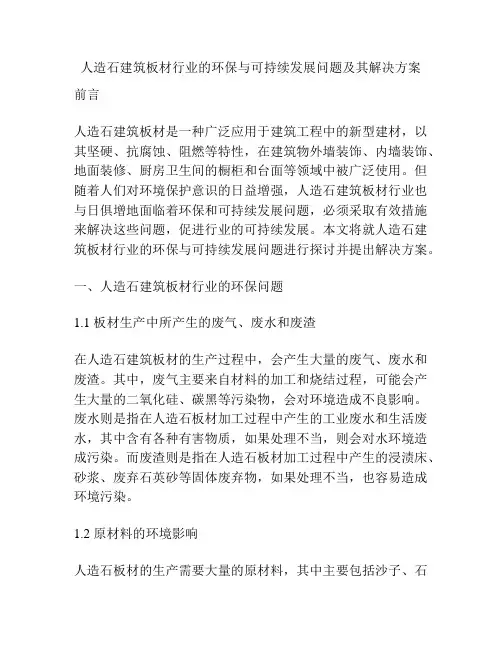 人造石建筑板材行业的环保与可持续发展问题及其解决方案

前言

人造石建筑板材是一种广泛应用于建筑工程中的新型建材，以其坚硬、抗腐蚀、阻燃等特性，在建筑物外墙装饰、内墙装饰、地面装修、厨房卫生间的橱柜和台面等领域中被广泛使用。但随着人们对环境保护意识的日益增强，人造石建筑板材行业也与日俱增地面临着环保和可持续发展问题，必须采取有效措施来解决这些问题，促进行业的可持续发展。本文将就人造石建筑板材行业的环保与可持续发展问题进行探讨并提出解决方案。

一、人造石建筑板材行业的环保问题

1.1 板材生产中所产生的废气、废水和废渣

在人造石建筑板材的生产过程中，会产生大量的废气、废水和废渣。其中，废气主要来自材料的加工和烧结过程，可能会产生大量的二氧化硅、碳黑等污染物，会对环境造成不良影响。废水则是指在人造石板材加工过程中产生的工业废水和生活废水，其中含有各种有害物质，如果处理不当，则会对水环境造成污染。而废渣则是指在人造石板材加工过程中产生的浸渍床、砂浆、废弃石英砂等固体废弃物，如果处理不当，也容易造成环境污染。

1.2 原材料的环境影响

人造石板材的生产需要大量的原材料，其中主要包括沙子、石